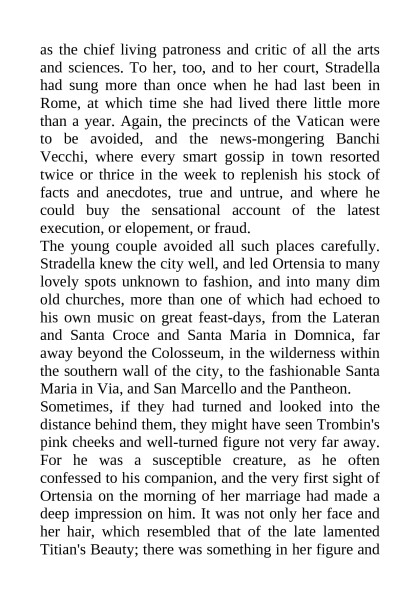 as the chief living patroness and critic of all the arts and sciences. To her, too, and to her court, Stradella had sung more than once when he had last been in Rome, at which time she had lived there little more than a year. Again, the precincts of the Vatican were to be avoided, and the news-mongering Banchi Vecchi, where every smart gossip in town resorted twice or thrice in the week to replenish his stock of facts and anecdotes, true and untrue, and where he could buy the sensational account of the latest execution, or elopement, or fraud.
The young couple avoided all such places carefully. Stradella knew the city well, and led Ortensia to many lovely spots unknown to fashion, and into many dim old churches, more than one of which had echoed to his own music on great feast-days, from the Lateran and Santa Croce and Santa Maria in Domnica, far away beyond the Colosseum, in the wilderness within the southern wall of the city, to the fashionable Santa Maria in Via, and San Marcello and the Pantheon.
Sometimes, if they had turned and looked into the distance behind them, they might have seen Trombin's pink cheeks and well-turned figure not very far away. For he was a susceptible creature, as he often confessed to his companion, and the very first sight of Ortensia on the morning of her marriage had made a deep impression on him. It was not only her face and her hair, which resembled that of the late lamented Titian's Beauty; there was something in her figure and